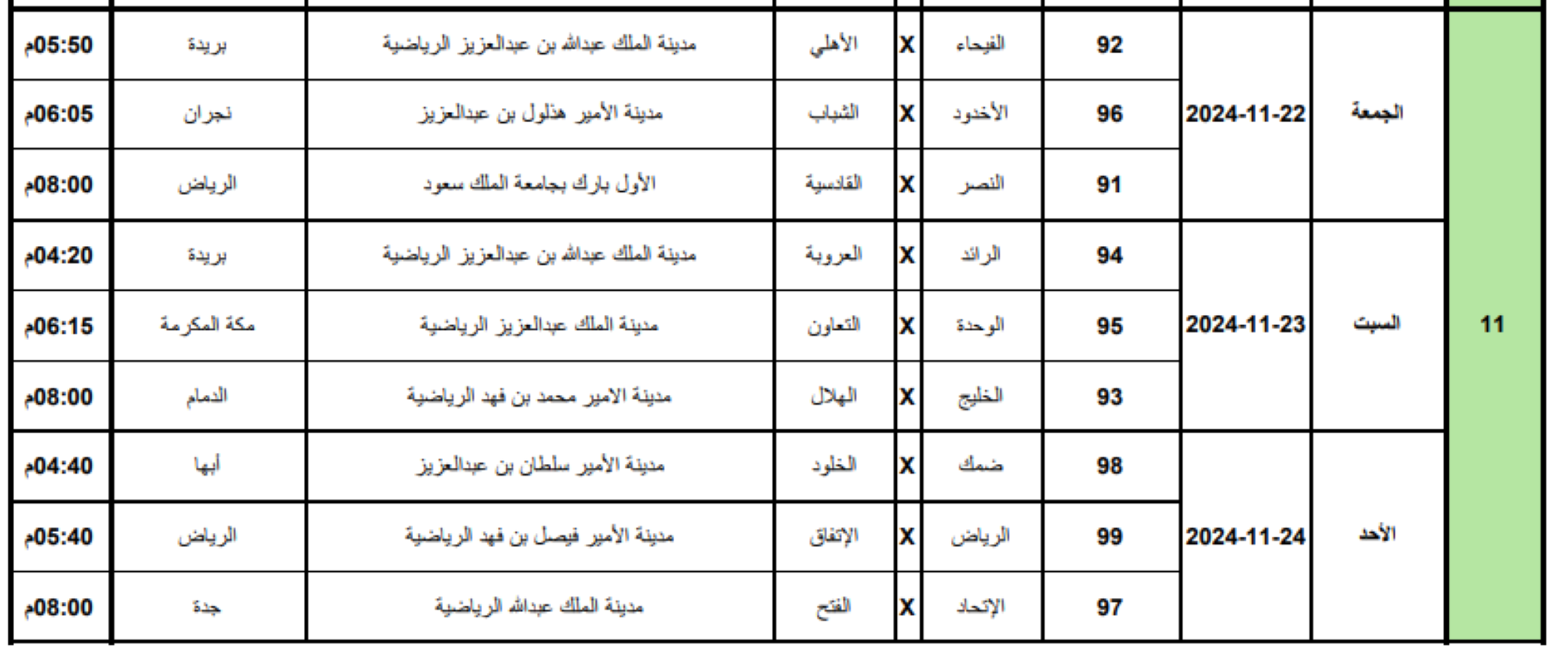 | 11 | الجمعة | 2024-11-22 | 92 | الفيحاء | X | الأهلي | مدينة الملك عبدالله بن عبدالعزيز الرياضية | بريدة | 05:50م |
|---|---|---|---|---|---|---|---|---|---|
| | | | 96 | الأخدود | X | الشباب | مدينة الأمير هذلول بن عبدالعزيز | نجران | 06:05م |
| | | | 91 | النصر | X | القادسية | الأول بارك بجامعة الملك سعود | الرياض | 08:00م |
| | السبت | 2024-11-23 | 94 | الرائد | X | العروبة | مدينة الملك عبدالله بن عبدالعزيز الرياضية | بريدة | 04:20م |
| | | | 95 | الوحدة | X | التعاون | مدينة الملك عبدالعزيز الرياضية | مكة المكرمة | 06:15م |
| | | | 93 | الخليج | X | الهلال | مدينة الامير محمد بن فهد الرياضية | الدمام | 08:00م |
| | الأحد | 2024-11-24 | 98 | ضمك | X | الخلود | مدينة الأمير سلطان بن عبدالعزيز | أبها | 04:40م |
| | | | 99 | الرياض | X | الإتفاق | مدينة الأمير فيصل بن فهد الرياضية | الرياض | 05:40م |
| | | | 97 | الإتحاد | X | الفتح | مدينة الملك عبدالله الرياضية | جدة | 08:00م |